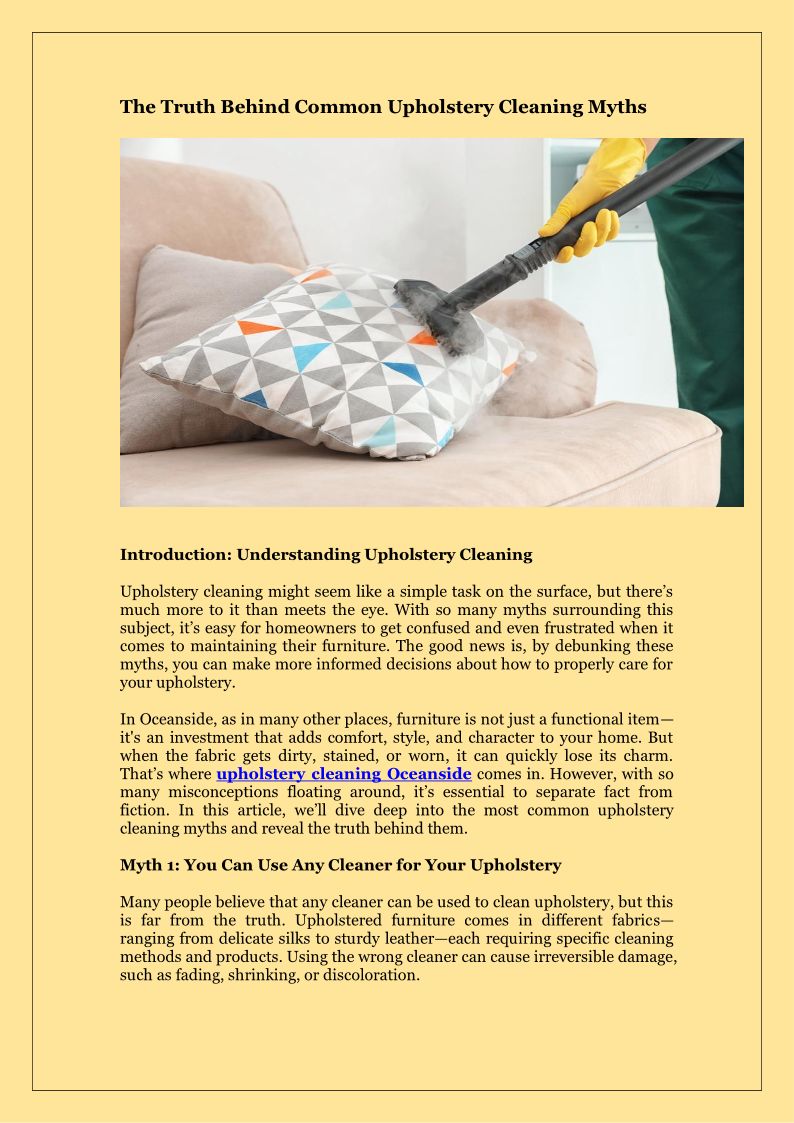 The Truth Behind Common Upholstery Cleaning Myths

Introduction: Understanding Upholstery Cleaning

Upholstery cleaning might seem like a simple task on the surface, but there's much more to it than meets the eye. With so many myths surrounding this subject, it's easy for homeowners to get confused and even frustrated when it comes to maintaining their furniture. The good news is, by debunking these myths, you can make more informed decisions about how to properly care for your upholstery.

In Oceanside, as in many other places, furniture is not just a functional item—it's an investment that adds comfort, style, and character to your home. But when the fabric gets dirty, stained, or worn, it can quickly lose its charm. That's where upholstery cleaning Oceanside comes in. However, with so many misconceptions floating around, it's essential to separate fact from fiction. In this article, we'll dive deep into the most common upholstery cleaning myths and reveal the truth behind them.

Myth 1: You Can Use Any Cleaner for Your Upholstery

Many people believe that any cleaner can be used to clean upholstery, but this is far from the truth. Upholstered furniture comes in different fabrics—ranging from delicate silks to sturdy leather—each requiring specific cleaning methods and products. Using the wrong cleaner can cause irreversible damage, such as fading, shrinking, or discoloration.